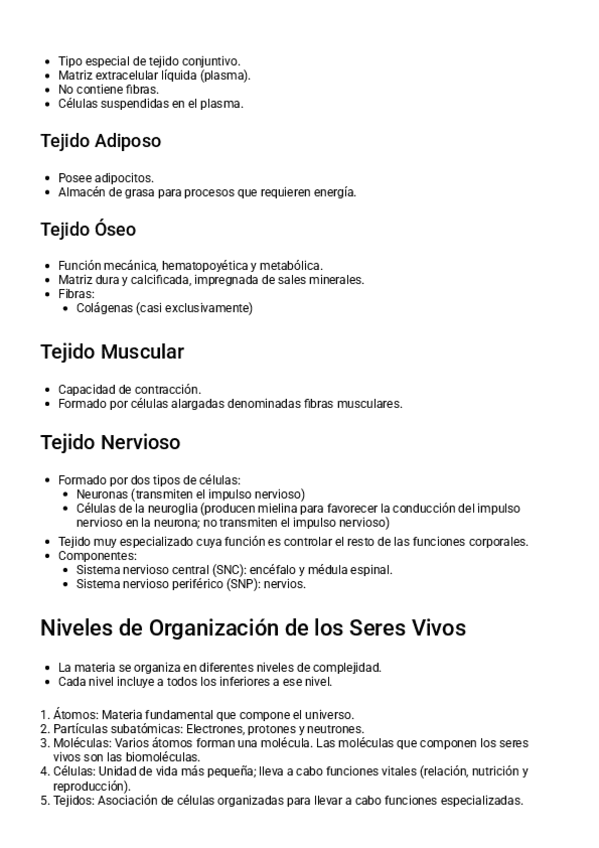 - Tipo especial de tejido conjuntivo.
- Matriz extracelular líquida (plasma).
- No contiene fibras.
- Células suspendidas en el plasma.

Tejido Adiposo

- Posee adipocitos.
- Almacén de grasa para procesos que requieren energía.

Tejido Óseo

- Función mecánica, hematopoyética y metabólica.
- Matriz dura y calcificada, impregnada de sales minerales.
- Fibras:
  - Colágenas (casi exclusivamente)

Tejido Muscular

- Capacidad de contracción.
- Formado por células alargadas denominadas fibras musculares.

Tejido Nervioso

- Formado por dos tipos de células:
  - Neuronas (transmiten el impulso nervioso)
  - Células de la neuroglia (producen mielina para favorecer la conducción del impulso nervioso en la neurona; no transmiten el impulso nervioso)
- Tejido muy especializado cuya función es controlar el resto de las funciones corporales.
- Componentes:
  - Sistema nervioso central (SNC): encéfalo y médula espinal.
  - Sistema nervioso periférico (SNP): nervios.

Niveles de Organización de los Seres Vivos

- La materia se organiza en diferentes niveles de complejidad.
- Cada nivel incluye a todos los inferiores a ese nivel.

1. Átomos: Materia fundamental que compone el universo.
2. Partículas subatómicas: Electrones, protones y neutrones.
3. Moléculas: Varios átomos forman una molécula. Las moléculas que componen los seres vivos son las biomoléculas.
4. Células: Unidad de vida más pequeña; lleva a cabo funciones vitales (relación, nutrición y reproducción).
5. Tejidos: Asociación de células organizadas para llevar a cabo funciones especializadas.